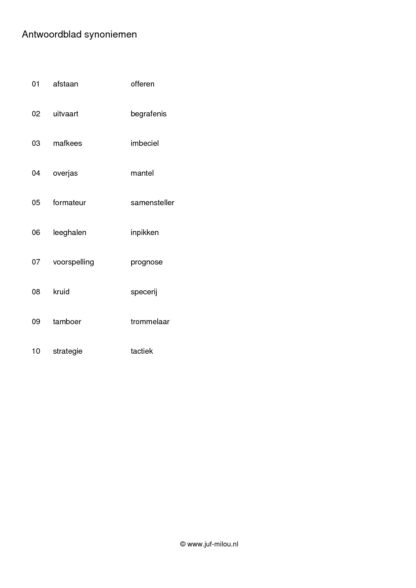 Antwoordblad synoniemen

01 afstaan offeren

02 uitvaart begrafenis

03 mafkees imbeciel

04 overjas mantel

05 formateur samensteller

06 leeghalen inpikken

07 voorspelling prognose

08 kruid specerij

09 tamboer trommelaar

10 strategie tactiek

© www.juf-milou.nl